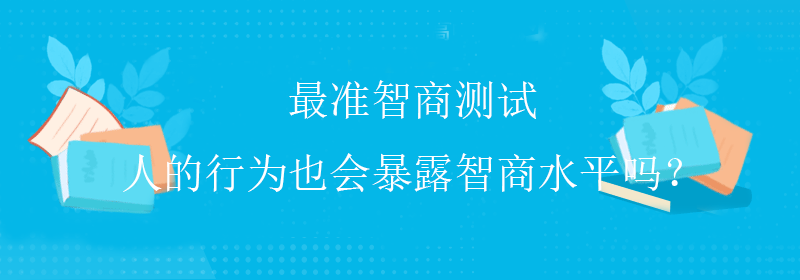 最准智商测试

人的行为也会暴露智商水平吗？